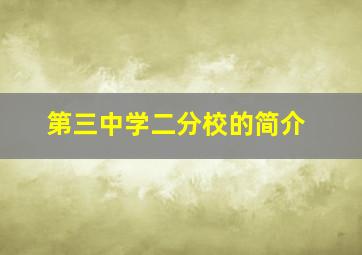 第三中学二分校的简介